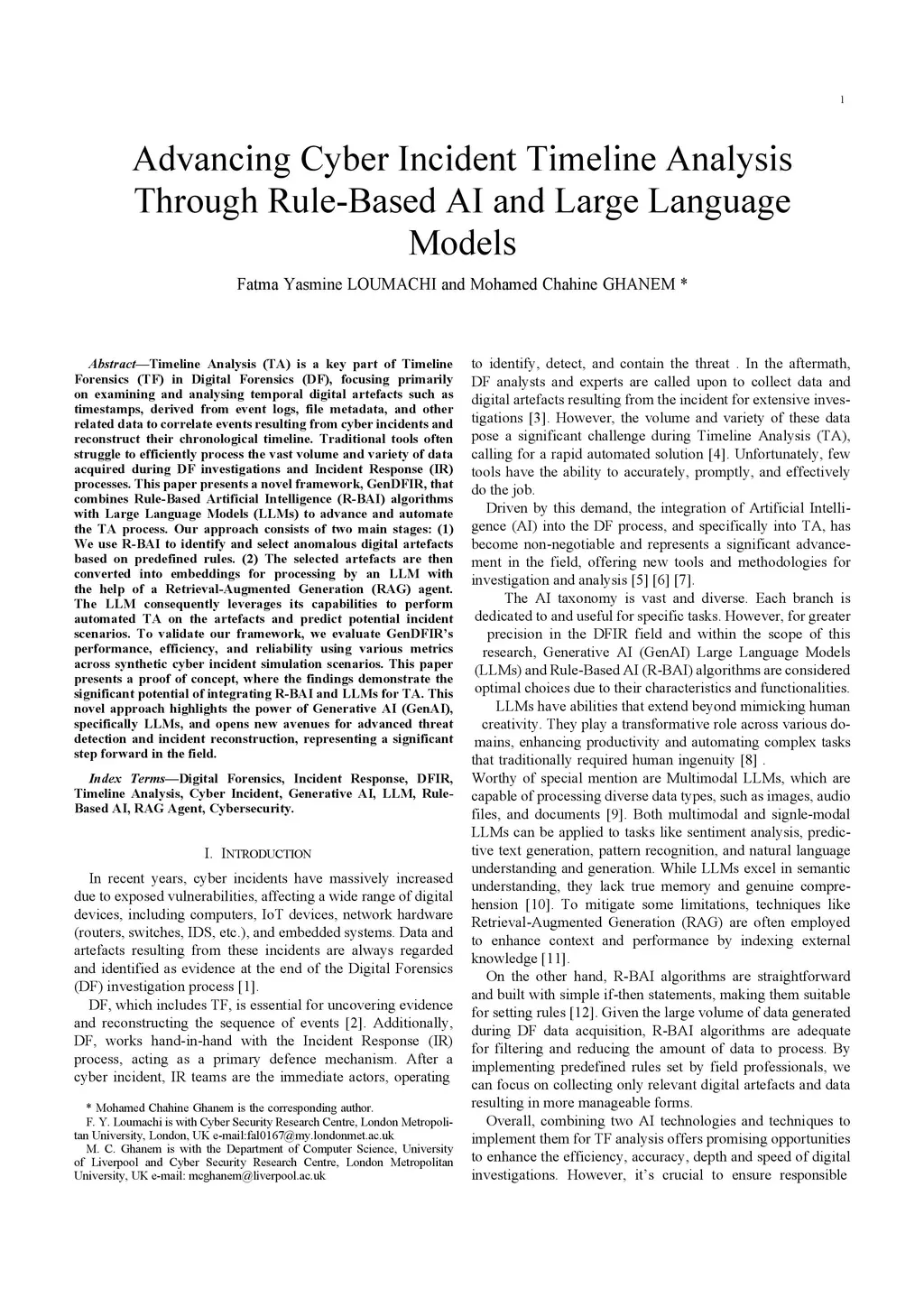 1

Advancing Cyber Incident Timeline Analysis Through Rule-Based AI and Large Language Models

Fatma Yasmine LOUMACHI and Mohamed Chahine GHANEM *

Abstract—Timeline Analysis (TA) is a key part of Timeline Forensics (TF) in Digital Forensics (DF), focusing primarily on examining and analysing temporal digital artefacts such as timestamps, derived from event logs, file metadata, and other related data to correlate events resulting from cyber incidents and reconstruct their chronological timeline. Traditional tools often struggle to efficiently process the vast volume and variety of data acquired during DF investigations and Incident Response (IR) processes. This paper presents a novel framework, GenDFIR, that combines Rule-Based Artificial Intelligence (R-BAI) algorithms with Large Language Models (LLMs) to advance and automate the TA process. Our approach consists of two main stages: (1) We use R-BAI to identify and select anomalous digital artefacts based on predefined rules. (2) The selected artefacts are then converted into embeddings for processing by an LLM with the help of a Retrieval-Augmented Generation (RAG) agent. The LLM consequently leverages its capabilities to perform automated TA on the artefacts and predict potential incident scenarios. To validate our framework, we evaluate GenDFIR's performance, efficiency, and reliability using various metrics across synthetic cyber incident simulation scenarios. This paper presents a proof of concept, where the findings demonstrate the significant potential of integrating R-BAI and LLMs for TA. This novel approach highlights the power of Generative AI (GenAI), specifically LLMs, and opens new avenues for advanced threat detection and incident reconstruction, representing a significant step forward in the field.

Index Terms—Digital Forensics, Incident Response, DFIR, Timeline Analysis, Cyber Incident, Generative AI, LLM, Rule-Based AI, RAG Agent, Cybersecurity.

I. INTRODUCTION

In recent years, cyber incidents have massively increased due to exposed vulnerabilities, affecting a wide range of digital devices, including computers, IoT devices, network hardware (routers, switches, IDS, etc.), and embedded systems. Data and artefacts resulting from these incidents are always regarded and identified as evidence at the end of the Digital Forensics (DF) investigation process [1].

DF, which includes TF, is essential for uncovering evidence and reconstructing the sequence of events [2]. Additionally, DF, works hand-in-hand with the Incident Response (IR) process, acting as a primary defence mechanism. After a cyber incident, IR teams are the immediate actors, operating

* Mohamed Chahine Ghanem is the corresponding author.
F. Y. Loumachi is with Cyber Security Research Centre, London Metropolitan University, London, UK e-mail:fal0167@my.londonmet.ac.uk
M. C. Ghanem is with the Department of Computer Science, University of Liverpool and Cyber Security Research Centre, London Metropolitan University, UK e-mail: mcghanem@liverpool.ac.uk

to identify, detect, and contain the threat . In the aftermath, DF analysts and experts are called upon to collect data and digital artefacts resulting from the incident for extensive investigations [3]. However, the volume and variety of these data pose a significant challenge during Timeline Analysis (TA), calling for a rapid automated solution [4]. Unfortunately, few tools have the ability to accurately, promptly, and effectively do the job.

Driven by this demand, the integration of Artificial Intelligence (AI) into the DF process, and specifically into TA, has become non-negotiable and represents a significant advancement in the field, offering new tools and methodologies for investigation and analysis [5] [6] [7].

The AI taxonomy is vast and diverse. Each branch is dedicated to and useful for specific tasks. However, for greater precision in the DFIR field and within the scope of this research, Generative AI (GenAI) Large Language Models (LLMs) and Rule-Based AI (R-BAI) algorithms are considered optimal choices due to their characteristics and functionalities.

LLMs have abilities that extend beyond mimicking human creativity. They play a transformative role across various domains, enhancing productivity and automating complex tasks that traditionally required human ingenuity [8] .
Worthy of special mention are Multimodal LLMs, which are capable of processing diverse data types, such as images, audio files, and documents [9]. Both multimodal and signle-modal LLMs can be applied to tasks like sentiment analysis, predictive text generation, pattern recognition, and natural language understanding and generation. While LLMs excel in semantic understanding, they lack true memory and genuine comprehension [10]. To mitigate some limitations, techniques like Retrieval-Augmented Generation (RAG) are often employed to enhance context and performance by indexing external knowledge [11].

On the other hand, R-BAI algorithms are straightforward and built with simple if-then statements, making them suitable for setting rules [12]. Given the large volume of data generated during DF data acquisition, R-BAI algorithms are adequate for filtering and reducing the amount of data to process. By implementing predefined rules set by field professionals, we can focus on collecting only relevant digital artefacts and data resulting in more manageable forms.

Overall, combining two AI technologies and techniques to implement them for TF analysis offers promising opportunities to enhance the efficiency, accuracy, depth and speed of digital investigations. However, it's crucial to ensure responsible